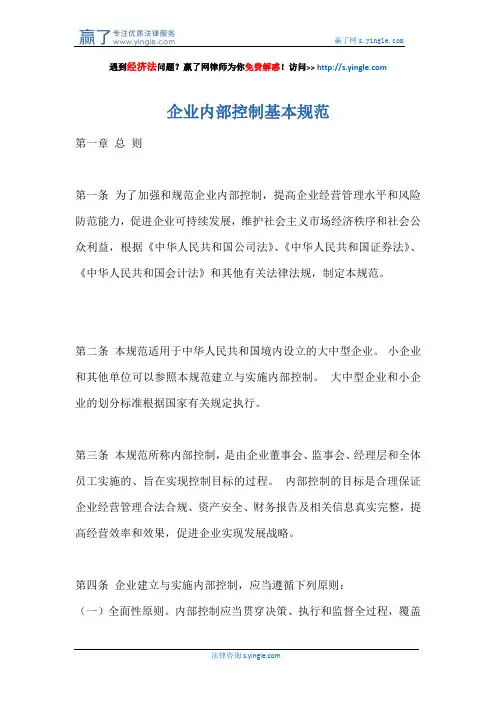 赢了 专注优质法律服务 www.yingle.com

赢了网 s.yingle.com

遇到经济法问题？赢了网律师为你免费解惑！访问>> http://s.yingle.com

企业内部控制基本规范

第一章 总 则

第一条 为了加强和规范企业内部控制，提高企业经营管理水平和风险防范能力，促进企业可持续发展，维护社会主义市场经济秩序和社会公众利益，根据《中华人民共和国公司法》、《中华人民共和国证券法》、《中华人民共和国会计法》和其他有关法律法规，制定本规范。

第二条 本规范适用于中华人民共和国境内设立的大中型企业。 小企业和其他单位可以参照本规范建立与实施内部控制。 大中型企业和小企业的划分标准根据国家有关规定执行。

第三条 本规范所称内部控制，是由企业董事会、监事会、经理层和全体员工实施的、旨在实现控制目标的过程。 内部控制的目标是合理保证企业经营管理合法合规、资产安全、财务报告及相关信息真实完整，提高经营效率和效果，促进企业实现发展战略。

第四条 企业建立与实施内部控制，应当遵循下列原则：
（一）全面性原则。内部控制应当贯穿决策、执行和监督全过程，覆盖

法律咨询 s.yingle.com